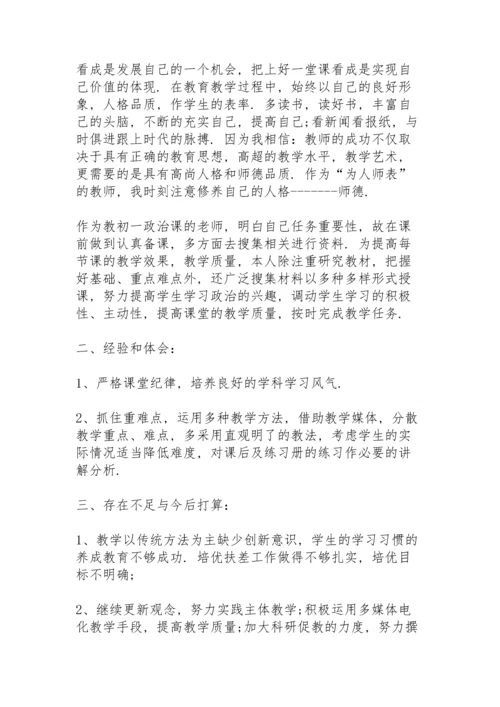 看成是发展自己的一个机会，把上好一堂课看成是实现自己价值的体现．在教育教学过程中，始终以自己的良好形象，人格品质，作学生的表率．多读书，读好书，丰富自己的头脑，不断的充实自己，提高自己;看新闻看报纸，与时俱进跟上时代的脉搏，因为我相信：教师的成功不仅取决于具有正确的教育思想，高超的教学水平，教学艺术，更需要的是具有高尚人格和师德品质．作为“为人师表”的教师，我时刻注意修养自己的人格--------师德.

作为教初一政治课的老师，明白自己任务重要性，故在课前做到认真备课，多方面去搜集相关进行资料．为提高每节课的教学效果，教学质量，本人除注重研究教材，把握好基础、重点难点外，还广泛搜集材料以多种多样形式授课，努力提高学生学习政治的兴趣，调动学生学习的积极性、主动性，提高课堂的教学质量，按时完成教学任务.

二、经验和体会：

1、严格课堂纪律，培养良好的学科学习风气.

2、抓住重难点，运用多种教学方法，借助教学媒体，分散教学重点、难点，多采用直观明了的教法，考虑学生的实际情况适当降低难度，对课后及练习册的练习作必要的讲解分析.

三、存在不足与今后打算：

1、教学以传统方法为主缺少创新意识，学生的学习习惯的养成教育不够成功．培优扶差工作做得不够扎实，培优目标不明确;

2、继续更新观念，努力实践主体教学;积极运用多媒体电化教学手段，提高教学质量;加大科研促教的力度，努力撰